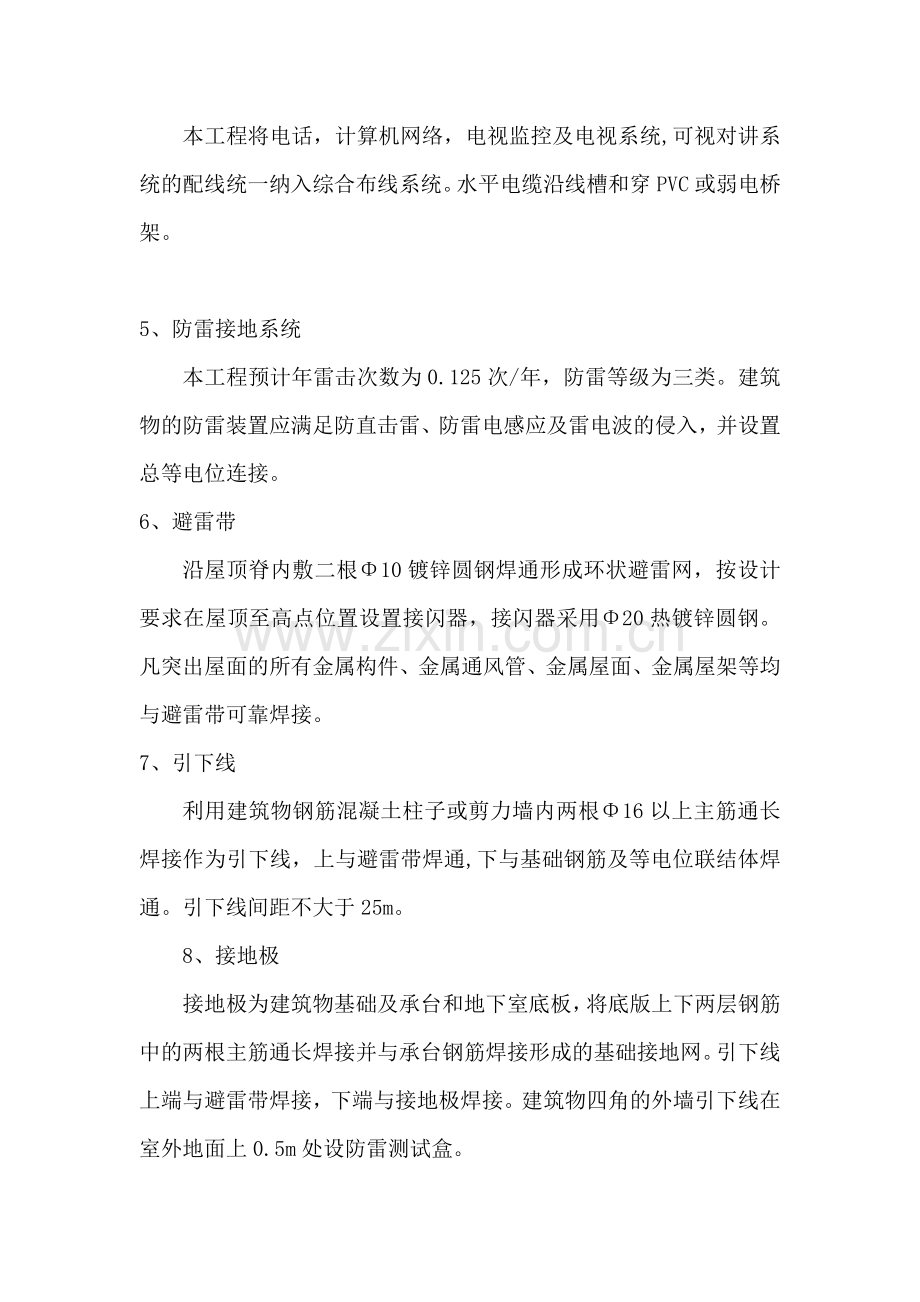 本工程将电话，计算机网络，电视监控及电视系统,可视对讲系统的配线统一纳入综合布线系统。水平电缆沿线槽和穿PVC或弱电桥架。

5、防雷接地系统

本工程预计年雷击次数为0.125次/年，防雷等级为三类。建筑物的防雷装置应满足防直击雷、防雷电感应及雷电波的侵入，并设置总等电位连接。

6、避雷带

沿屋顶脊内敷二根Φ10镀锌圆钢焊通形成环状避雷网，按设计要求在屋顶至高点位置设置接闪器，接闪器采用Φ20热镀锌圆钢。凡突出屋面的所有金属构件、金属通风管、金属屋面、金属屋架等均与避雷带可靠焊接。

7、引下线

利用建筑物钢筋混凝土柱子或剪力墙内两根Φ16以上主筋通长焊接作为引下线，上与避雷带焊通,下与基础钢筋及等电位联结体焊通。引下线间距不大于25m。

8、接地极

接地极为建筑物基础及承台和地下室底板，将底版上下两层钢筋中的两根主筋通长焊接并与承台钢筋焊接形成的基础接地网。引下线上端与避雷带焊接，下端与接地极焊接。建筑物四角的外墙引下线在室外地面上0.5m处设防雷测试盒。

www.zixin.com.cn